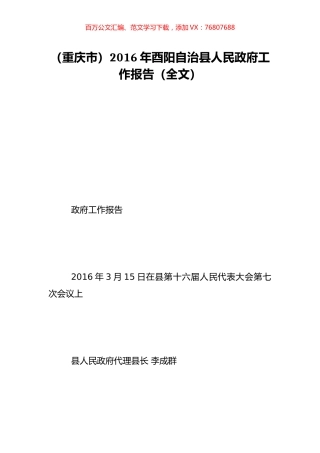 百万公文汇编、范文学习下载，添加 VX：76807688

（重庆市）2016 年酉阳自治县人民政府工作报告（全文）

政府工作报告

2016 年 3 月 15 日在县第十六届人民代表大会第七次会议上

县人民政府代理县长 李成群